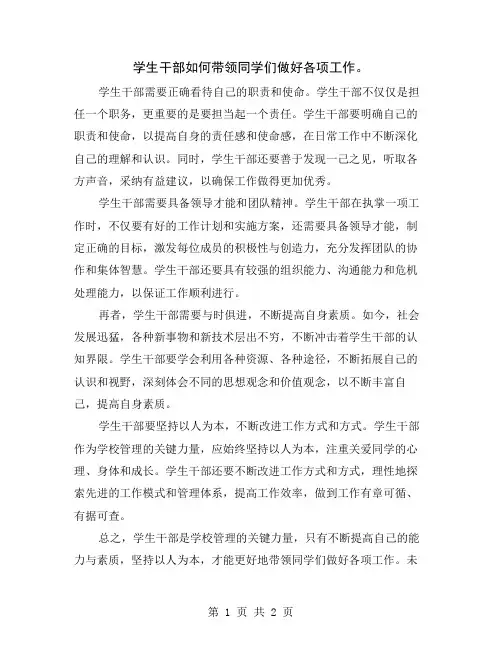 学生干部如何带领同学们做好各项工作。

学生干部需要正确看待自己的职责和使命。学生干部不仅仅是担任一个职务，更重要的是要担当起一个责任。学生干部要明确自己的职责和使命，以提高自身的责任感和使命感，在日常工作中不断深化自己的理解和认识。同时，学生干部还要善于发现一己之见，听取各方声音，采纳有益建议，以确保工作做得更加优秀。

学生干部需要具备领导才能和团队精神。学生干部在执掌一项工作时，不仅要有好的工作计划和实施方案，还需要具备领导才能，制定正确的目标，激发每位成员的积极性与创造力，充分发挥团队的协作和集体智慧。学生干部还要具有较强的组织能力、沟通能力和危机处理能力，以保证工作顺利进行。

再者，学生干部需要与时俱进，不断提高自身素质。如今，社会发展迅猛，各种新事物和新技术层出不穷，不断冲击着学生干部的认知界限。学生干部要学会利用各种资源、各种途径，不断拓展自己的认识和视野，深刻体会不同的思想观念和价值观念，以不断丰富自己，提高自身素质。

学生干部要坚持以人为本，不断改进工作方式和方式。学生干部作为学校管理的关键力量，应始终坚持以人为本，注重关爱同学的心理、身体和成长。学生干部还要不断改进工作方式和方式，理性地探索先进的工作模式和管理体系，提高工作效率，做到工作有章可循、有据可查。

总之，学生干部是学校管理的关键力量，只有不断提高自己的能力与素质，坚持以人为本，才能更好地带领同学们做好各项工作。未

第 1 页 共 2 页